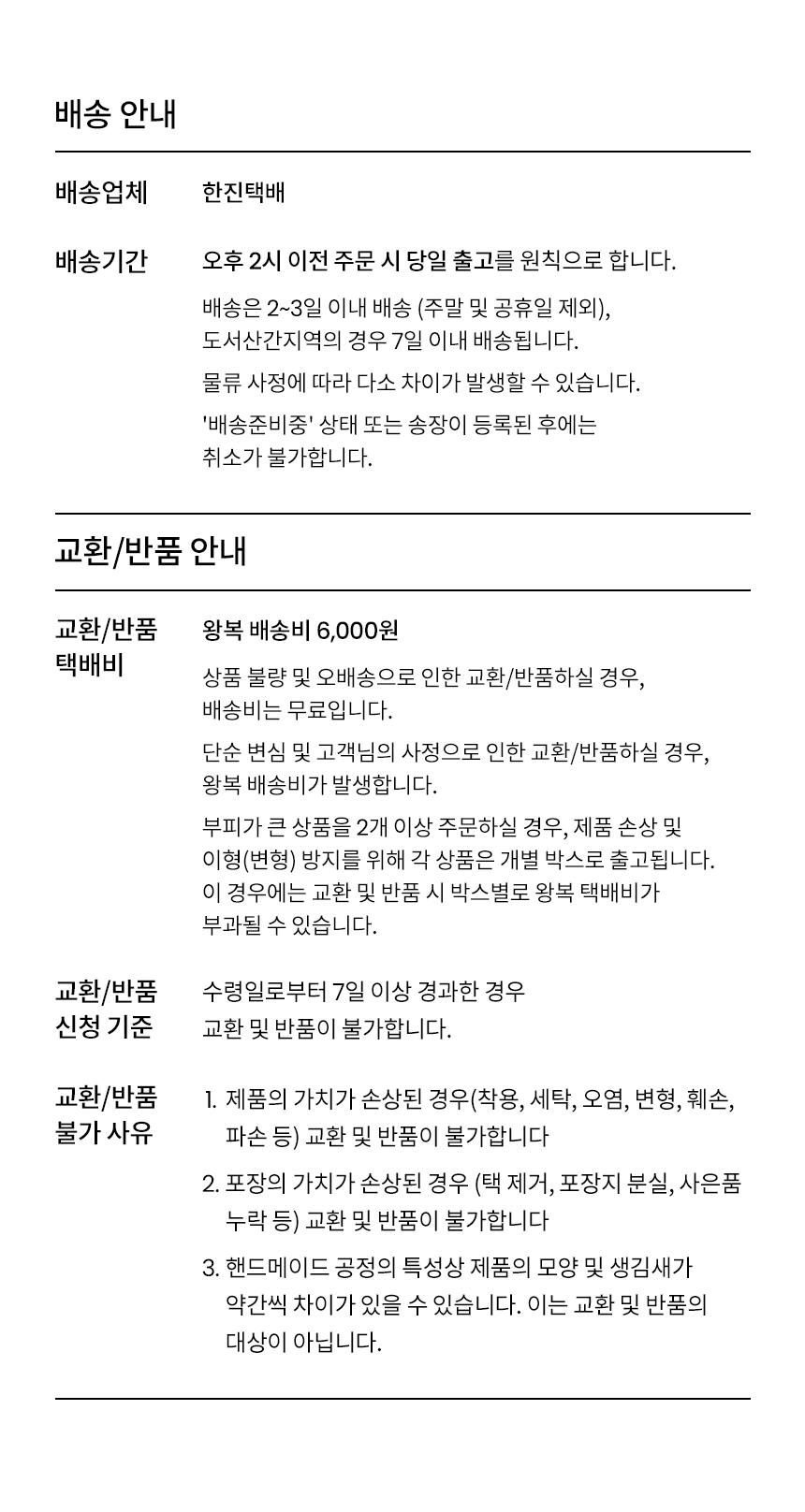 배송 안내

배송업체 한진택배

배송기간 오후 2시 이전 주문 시 당일 출고를 원칙으로 합니다.

배송은 2~3일 이내 배송 (주말 및 공휴일 제외), 도서산간지역의 경우 7일 이내 배송됩니다.

물류 사정에 따라 다소 차이가 발생할 수 있습니다.

'배송준비중' 상태 또는 송장이 등록된 후에는 취소가 불가합니다.

교환/반품 안내

교환/반품 택배비 왕복 배송비 6,000원

상품 불량 및 오배송으로 인한 교환/반품하실 경우, 배송비는 무료입니다.

단순 변심 및 고객님의 사정으로 인한 교환/반품하실 경우, 왕복 배송비가 발생합니다.

부피가 큰 상품을 2개 이상 주문하실 경우, 제품 손상 및 이형(변형) 방지를 위해 각 상품은 개별 박스로 출고됩니다. 이 경우에는 교환 및 반품 시 박스별로 왕복 택배비가 부과될 수 있습니다.

교환/반품 신청 기준 수령일로부터 7일 이상 경과한 경우 교환 및 반품이 불가합니다.

교환/반품 불가 사유

1. 제품의 가치가 손상된 경우(착용, 세탁, 오염, 변형, 훼손, 파손 등) 교환 및 반품이 불가합니다

2. 포장의 가치가 손상된 경우 (택 제거, 포장지 분실, 사은품 누락 등) 교환 및 반품이 불가합니다

3. 핸드메이드 공정의 특성상 제품의 모양 및 생김새가 약간씩 차이가 있을 수 있습니다. 이는 교환 및 반품의 대상이 아닙니다.